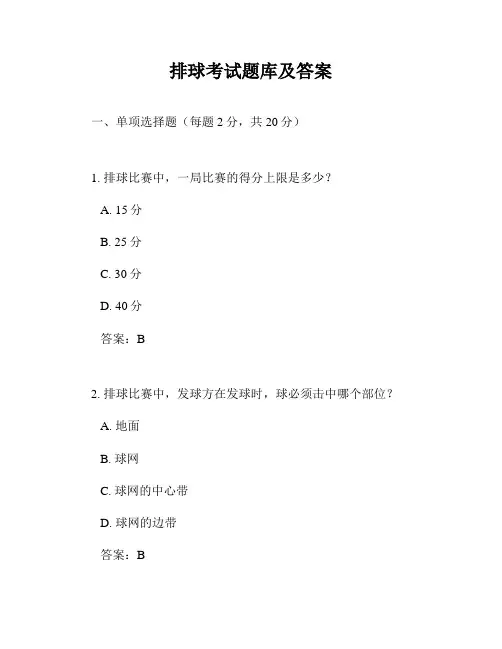 排球考试题库及答案

一、单项选择题（每题 2 分，共 20 分）

1. 排球比赛中，一局比赛的得分上限是多少？

A. 15 分

B. 25 分

C. 30 分

D. 40 分

答案：B

2. 排球比赛中，发球方在发球时，球必须击中哪个部位？

A. 地面

B. 球网

C. 球网的中心带

D. 球网的边带

答案：B